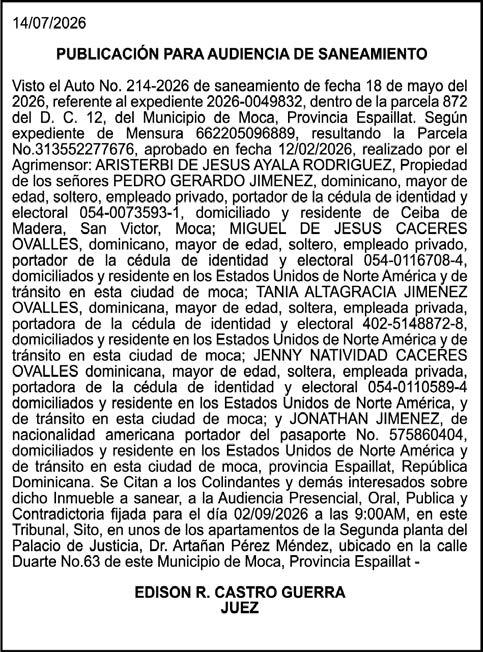 14/07/2026

PUBLICACIÓN PARA AUDIENCIA DE SANEAMIENTO

Visto el Auto No. 214-2026 de saneamiento de fecha 18 de mayo del 2026, referente al expediente 2026-0049832, dentro de la parcela 872 del D. C. 12, del Municipio de Moca, Provincia Espaillat. Según expediente de Mensura 662205096889, resultando la Parcela No.313552277676, aprobado en fecha 12/02/2026, realizado por el Agrimensor: ARISTERBI DE JESUS AYALA RODRIGUEZ, Propiedad de los señores PEDRO GERARDO JIMENEZ, dominicano, mayor de edad, soltero, empleado privado, portador de la cédula de identidad y electoral 054-0073593-1, domiciliado y residente de Ceiba de Madera, San Victor, Moca; MIGUEL DE JESUS CACERES OVALLES, dominicano, mayor de edad, soltero, empleado privado, portador de la cédula de identidad y electoral 054-0116708-4, domiciliados y residente en los Estados Unidos de Norte América y de tránsito en esta ciudad de moca; TANIA ALTAGRACIA JIMENEZ OVALLES, dominicana, mayor de edad, soltera, empleada privada, portadora de la cédula de identidad y electoral 402-5148872-8, domiciliados y residente en los Estados Unidos de Norte América y de tránsito en esta ciudad de moca; JENNY NATIVIDAD CACERES OVALLES dominicana, mayor de edad, soltera, empleada privada, portadora de la cédula de identidad y electoral 054-0110589-4 domiciliados y residente en los Estados Unidos de Norte América, y de tránsito en esta ciudad de moca; y JONATHAN JIMENEZ, de nacionalidad americana portador del pasaporte No. 575860404, domiciliados y residente en los Estados Unidos de Norte América y de tránsito en esta ciudad de moca, provincia Espaillat, República Dominicana. Se Citan a los Colindantes y demás interesados sobre dicho Inmueble a sanear, a la Audiencia Presencial, Oral, Publica y Contradictoria fijada para el día 02/09/2026 a las 9:00AM, en este Tribunal, Sito, en unos de los apartamentos de la Segunda planta del Palacio de Justicia, Dr. Artañan Pérez Méndez, ubicado en la calle Duarte No.63 de este Municipio de Moca, Provincia Espaillat -

EDISON R. CASTRO GUERRA
JUEZ